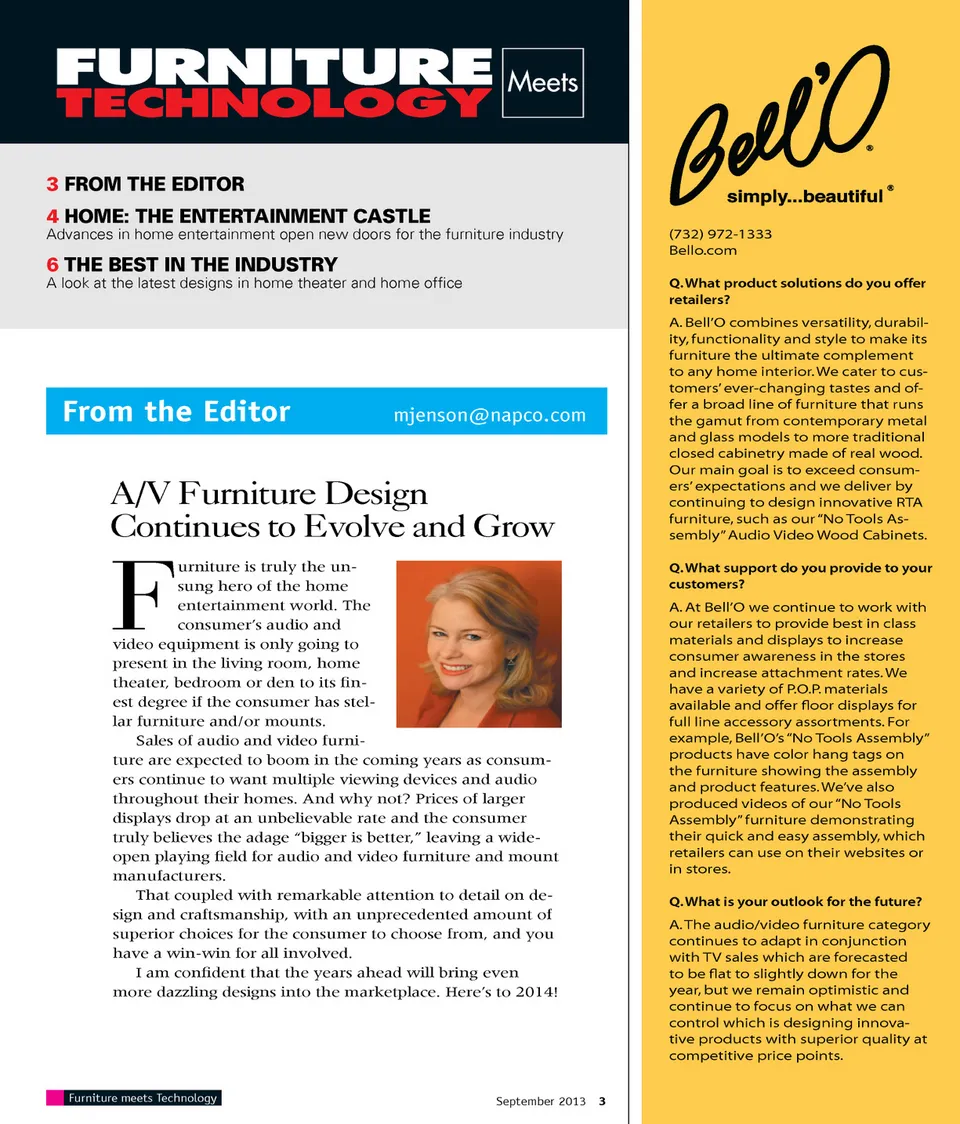 FURNITURE Meets TECHNOLOGY

3 FROM THE EDITOR

4 HOME: THE ENTERTAINMENT CASTLE
Advances in home entertainment open new doors for the furniture industry

6 THE BEST IN THE INDUSTRY
A look at the latest designs in home theater and home office

From the Editor mjenson@napco.com

A/V Furniture Design Continues to Evolve and Grow

Furniture is truly the unsung hero of the home entertainment world. The consumer's audio and video equipment is only going to present in the living room, home theater, bedroom or den to its finest degree if the consumer has stellar furniture and/or mounts.

Sales of audio and video furniture are expected to boom in the coming years as consumers continue to want multiple viewing devices and audio throughout their homes. And why not? Prices of larger displays drop at an unbelievable rate and the consumer truly believes the adage "bigger is better," leaving a wide-open playing field for audio and video furniture and mount manufacturers.

That coupled with remarkable attention to detail on design and craftsmanship, with an unprecedented amount of superior choices for the consumer to choose from, and you have a win-win for all involved.

I am confident that the years ahead will bring even more dazzling designs into the marketplace. Here's to 2014!

Furniture meets Technology

September 2013 3

Bell'O®
simply...beautiful®

(732) 972-1333
Bello.com

Q. What product solutions do you offer retailers?

A. Bell'O combines versatility, durability, functionality and style to make its furniture the ultimate complement to any home interior. We cater to customers' ever-changing tastes and offer a broad line of furniture that runs the gamut from contemporary metal and glass models to more traditional closed cabinetry made of real wood. Our main goal is to exceed consumers' expectations and we deliver by continuing to design innovative RTA furniture, such as our "No Tools Assembly" Audio Video Wood Cabinets.

Q. What support do you provide to your customers?

A. At Bell'O we continue to work with our retailers to provide best in class materials and displays to increase consumer awareness in the stores and increase attachment rates. We have a variety of P.O.P. materials available and offer floor displays for full line accessory assortments. For example, Bell'O's "No Tools Assembly" products have color hang tags on the furniture showing the assembly and product features. We've also produced videos of our "No Tools Assembly" furniture demonstrating their quick and easy assembly, which retailers can use on their websites or in stores.

Q. What is your outlook for the future?

A. The audio/video furniture category continues to adapt in conjunction with TV sales which are forecasted to be flat to slightly down for the year, but we remain optimistic and continue to focus on what we can control which is designing innovative products with superior quality at competitive price points.